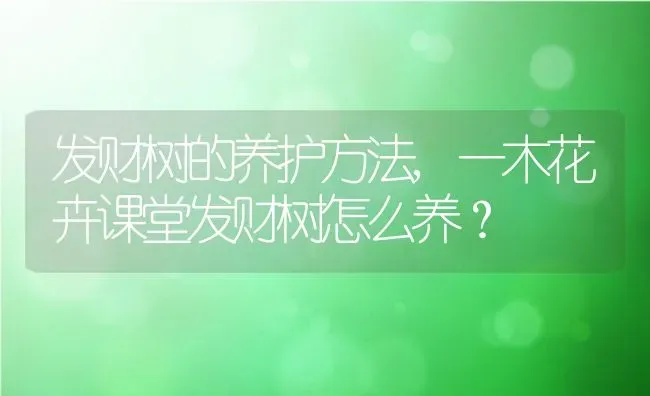 发财树的养护方法，一木花卉课堂发财树怎么养？